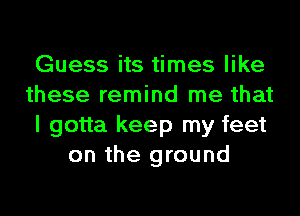 Guess its times like these remind me that I gotta keep my feet on the ground